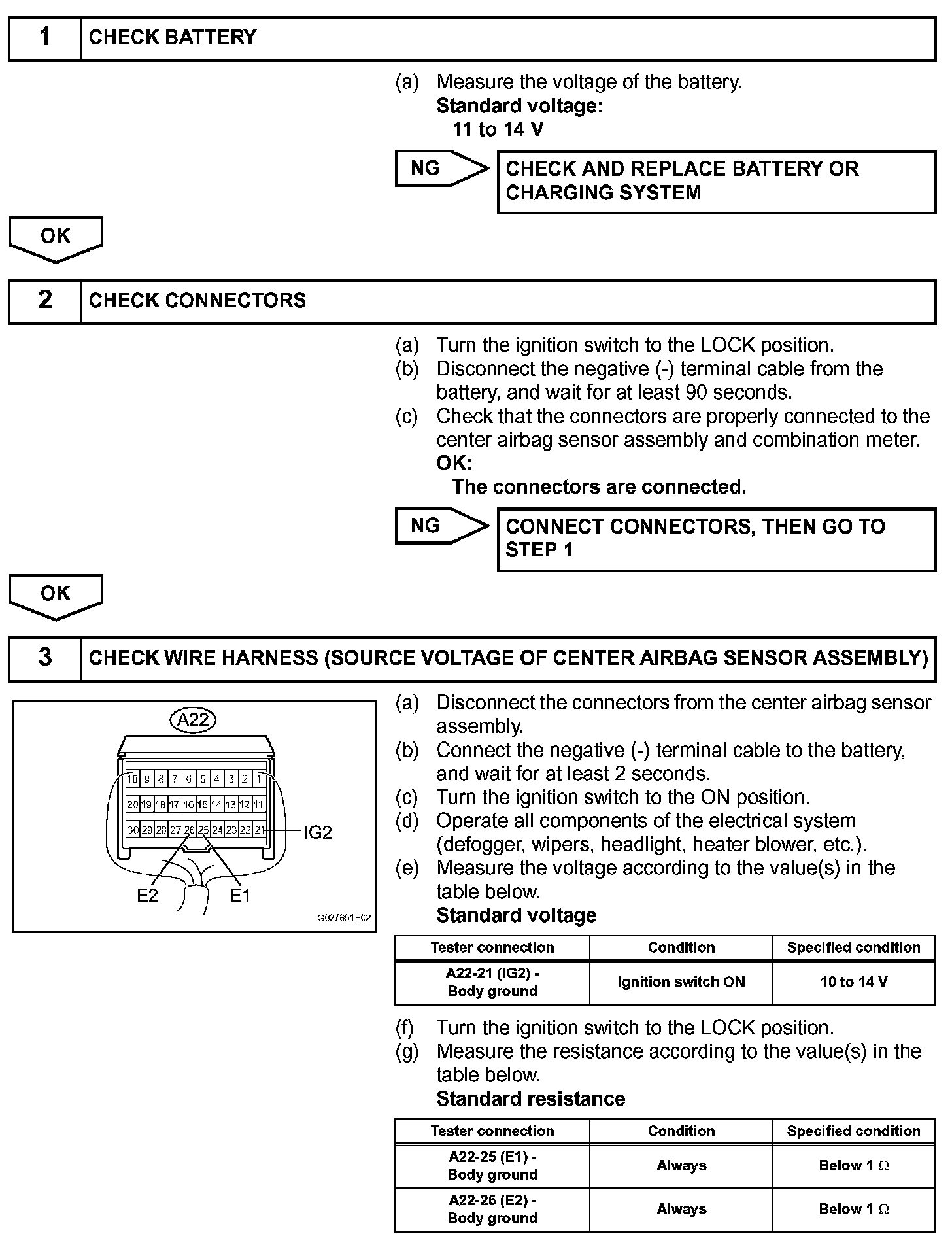 1 CHECK BATTERY

(a) Measure the voltage of the battery.
Standard voltage:
11 to 14 V

NG CHECK AND REPLACE BATTERY OR CHARGING SYSTEM

OK

2 CHECK CONNECTORS

(a) Turn the ignition switch to the LOCK position.
(b) Disconnect the negative (-) terminal cable from the battery, and wait for at least 90 seconds.
(c) Check that the connectors are properly connected to the center airbag sensor assembly and combination meter.
OK:
The connectors are connected.

NG CONNECT CONNECTORS, THEN GO TO STEP 1

OK

3 CHECK WIRE HARNESS (SOURCE VOLTAGE OF CENTER AIRBAG SENSOR ASSEMBLY)

A22
10 9 8 7 6 5 4 3 2 1
20 19 18 17 16 15 14 13 12 11
30 29 28 27 26 25 24 23 22 21
IG2
E2 E1
G027651E02

(a) Disconnect the connectors from the center airbag sensor assembly.
(b) Connect the negative (-) terminal cable to the battery, and wait for at least 2 seconds.
(c) Turn the ignition switch to the ON position.
(d) Operate all components of the electrical system (defogger, wipers, headlight, heater blower, etc.).
(e) Measure the voltage according to the value(s) in the table below.
Standard voltage

| Tester connection | Condition | Specified condition |
|---|---|---|
| A22-21 (IG2) - Body ground | Ignition switch ON | 10 to 14 V |

(f) Turn the ignition switch to the LOCK position.
(g) Measure the resistance according to the value(s) in the table below.
Standard resistance

| Tester connection | Condition | Specified condition |
|---|---|---|
| A22-25 (E1) - Body ground | Always | Below 1 $\Omega$ |
| A22-26 (E2) - Body ground | Always | Below 1 $\Omega$ |